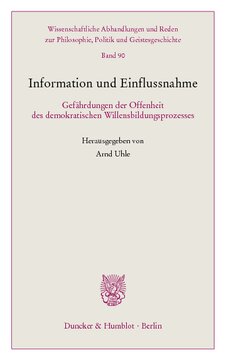 Wissenschaftliche Abhandlungen und Reden zur Philosophie, Politik und Geistesgeschichte

Band 90

Information und Einflussnahme

Gefährdungen der Offenheit des demokratischen Willensbildungsprozesses

Herausgegeben von

Arnd Uhle

Duncker & Humblot · Berlin